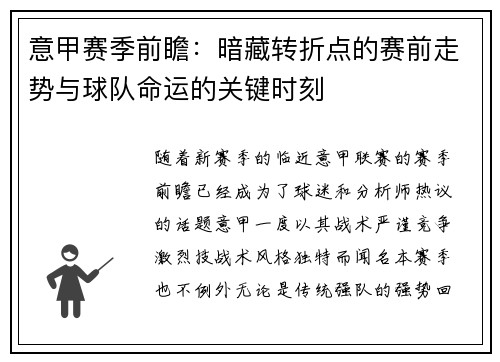 意甲赛季前瞻：暗藏转折点的赛前走势与球队命运的关键时刻

随着新赛季的临近意甲联赛的赛季前瞻已经成为了球迷和分析师热议的话题意甲一度以其战术严谨竞争激烈技战术风格独特而闻名本赛季也不例外无论是传统强队的强势回